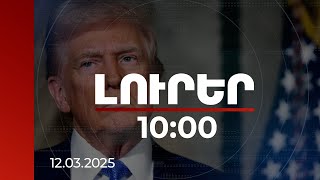 ԼՈՒՐԵՐ

10:00

12.03.2025